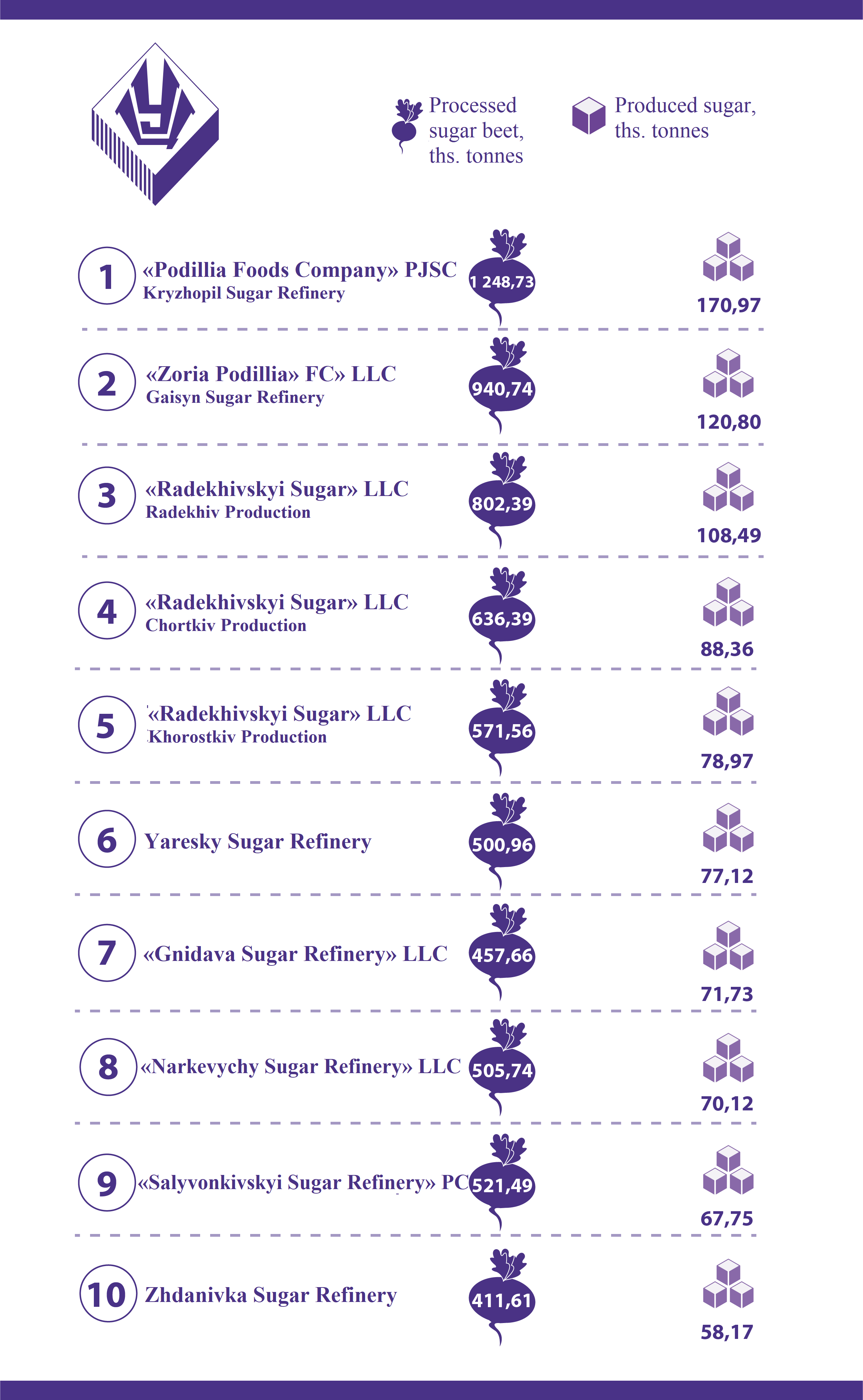 Processed sugar beet, ths. tonnes

Produced sugar, ths. tonnes

1 «Podillia Foods Company» PJSC
Kryzhopil Sugar Refinery
1 248,73
170,97

2 «Zoria Podillia» FC» LLC
Gaisyn Sugar Refinery
940,74
120,80

3 «Radekhivskyi Sugar» LLC
Radekhiv Production
802,39
108,49

4 «Radekhivskyi Sugar» LLC
Chortkiv Production
636,39
88,36

5 «Radekhivskyi Sugar» LLC
Khorostkiv Production
571,56
78,97

6 Yaresky Sugar Refinery
500,96
77,12

7 «Gnidava Sugar Refinery» LLC
457,66
71,73

8 «Narkevychy Sugar Refinery» LLC
505,74
70,12

9 «Salyvonkivskyi Sugar Refinery» PC
521,49
67,75

10 Zhdanivka Sugar Refinery
411,61
58,17